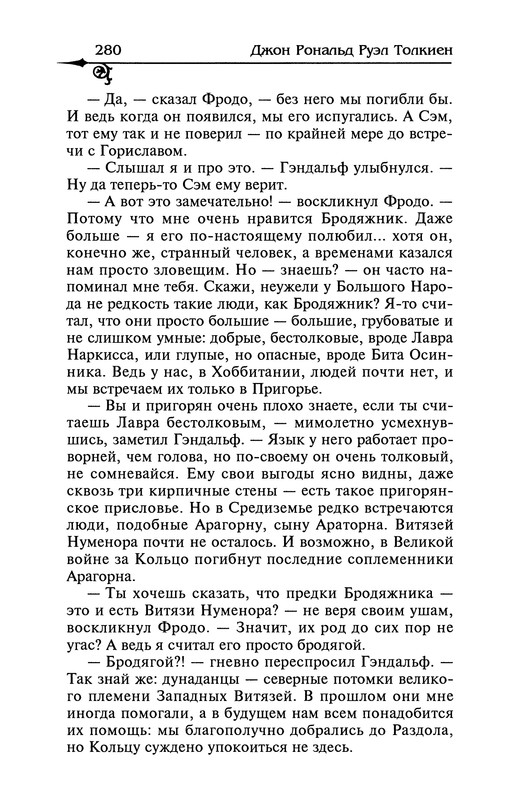 280 Джон Рональд Руэл Толкиен

— Да, — сказал Фродо, — без него мы погибли бы. И ведь когда он появился, мы его испугались. А Сэм, тот ему так и не поверил — по крайней мере до встречи с Гориславом.

— Слышал я и про это. — Гэндальф улыбнулся. — Ну да теперь-то Сэм ему верит.

— А вот это замечательно! — воскликнул Фродо. — Потому что мне очень нравится Бродяжник. Даже больше — я его по-настоящему полюбил... хотя он, конечно же, странный человек, а временами казался нам просто зловещим. Но — знаешь? — он часто напоминал мне тебя. Скажи, неужели у Большого Народа не редкость такие люди, как Бродяжник? Я-то считал, что они просто большие — большие, грубоватые и не слишком умные: добрые, бестолковые, вроде Лавра Наркисса, или глупые, но опасные, вроде Бита Осинника. Ведь у нас, в Хоббитании, людей почти нет, и мы встречаем их только в Пригорье.

— Вы и пригорян очень плохо знаете, если ты считаешь Лавра бестолковым, — мимолетно усмехнувшись, заметил Гэндальф. — Язык у него работает проворней, чем голова, но по-своему он очень толковый, не сомневайся. Ему свои выгоды ясно видны, даже сквозь три кирпичные стены — есть такое пригорянское присловье. Но в Средиземье редко встречаются люди, подобные Арагорну, сыну Араторна. Витязей Нуменора почти не осталось. И возможно, в Великой войне за Кольцо погибнут последние соплеменники Арагорна.

— Ты хочешь сказать, что предки Бродяжника — это и есть Витязи Нуменора? — не веря своим ушам, воскликнул Фродо. — Значит, их род до сих пор не угас? А ведь я считал его просто бродягой.

— Бродягой?! — гневно переспросил Гэндальф. — Так знай же: дунаданцы — северные потомки великого племени Западных Витязей. В прошлом они мне иногда помогали, а в будущем нам всем понадобится их помощь: мы благополучно добрались до Раздола, но Кольцу суждено упокоиться не здесь.